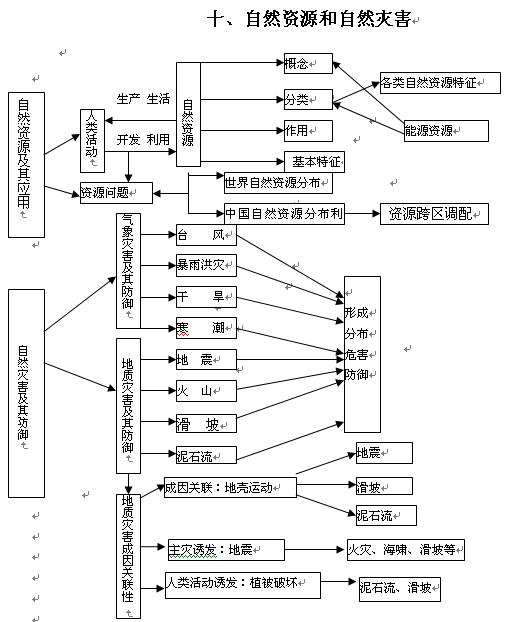 十、自然资源和自然灾害

自然资源及其应用

人类活动

生产 生活

开发 利用

自然资源

概念

分类

作用

基本特征

各类自然资源特征

能源资源

资源问题

世界自然资源分布

中国自然资源分布利

资源跨区调配

自然灾害及其防御

气象灾害及其防御

台 风

暴雨洪灾

干 旱

寒 潮

地质灾害及其防御

地 震

火 山

滑 坡

泥石流

形成
分布
危害
防御

地质灾害成因关联性

成因关联：地壳运动

地震

滑坡

泥石流

主灾诱发：地震

火灾、海啸、滑坡等

人类活动诱发：植被破坏

泥石流、滑坡